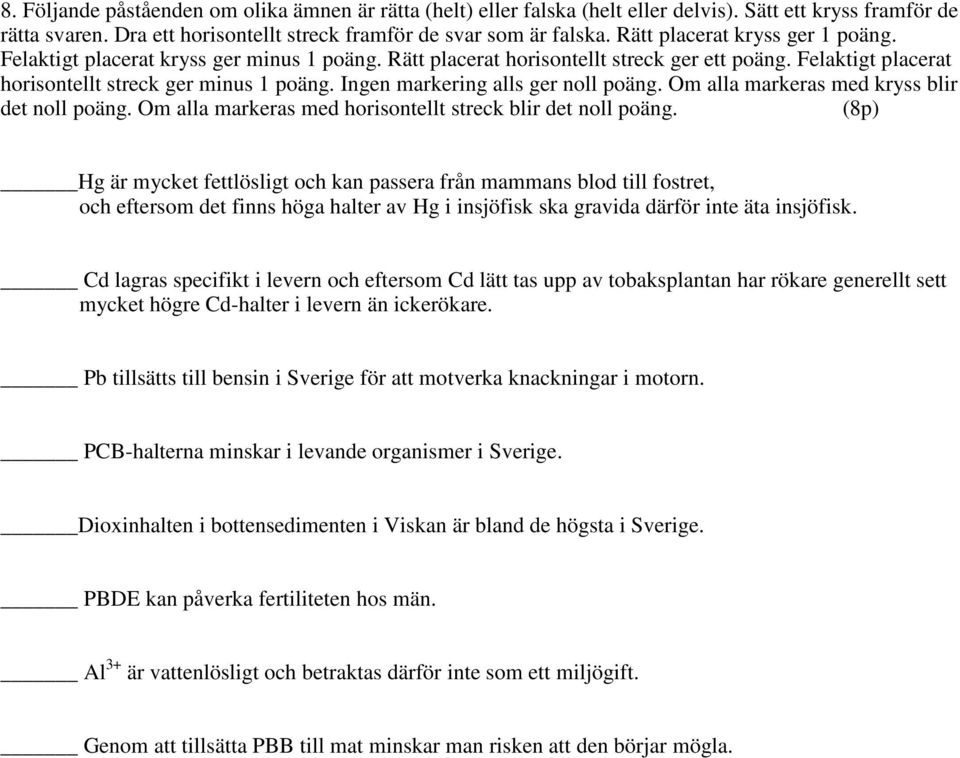 8. Följande påståenden om olika ämnen är rätta (helt) eller falska (helt eller delvis). Sätt ett kryss framför de rätta svaren. Dra ett horisontellt streck framför de svar som är falska. Rätt placerat kryss ger 1 poäng. Felaktigt placerat kryss ger minus 1 poäng. Rätt placerat horisontellt streck ger ett poäng. Felaktigt placerat horisontellt streck ger minus 1 poäng. Ingen markering alls ger noll poäng. Om alla markeras med kryss blir det noll poäng. Om alla markeras med horisontellt streck blir det noll poäng. (8p)

______Hg är mycket fettlösligt och kan passera från mammans blod till fostret, och eftersom det finns höga halter av Hg i insjöfisk ska gravida därför inte äta insjöfisk.

______ Cd lagras specifikt i levern och eftersom Cd lätt tas upp av tobaksplantan har rökare generellt sett mycket högre Cd-halter i levern än ickerökare.

______ Pb tillsätts till bensin i Sverige för att motverka knackningar i motorn.

______ PCB-halterna minskar i levande organismer i Sverige.

______Dioxinhalten i bottensedimenten i Viskan är bland de högsta i Sverige.

______ PBDE kan påverka fertiliteten hos män.

______ $Al^{3+}$ är vattenlösligt och betraktas därför inte som ett miljögift.

______ Genom att tillsätta PBB till mat minskar man risken att den börjar mögla.